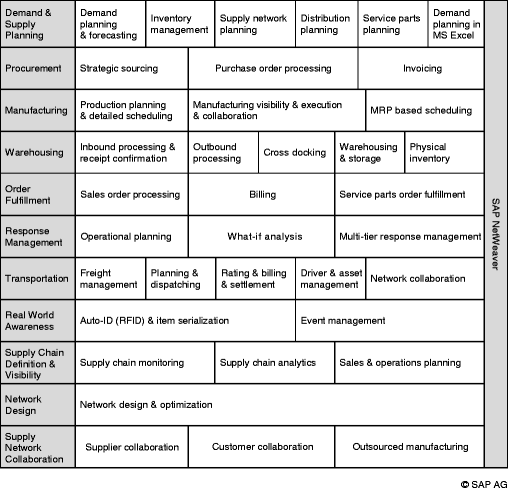 Demand & Supply Planning | Demand planning & forecasting | Inventory management | Supply network planning | Distribution planning | Service parts planning | Demand planning in MS Excel

Procurement | Strategic sourcing | Purchase order processing | Invoicing

Manufacturing | Production planning & detailed scheduling | Manufacturing visibility & execution & collaboration | MRP based scheduling

Warehousing | Inbound processing & receipt confirmation | Outbound processing | Cross docking | Warehousing & storage | Physical inventory

Order Fulfillment | Sales order processing | Billing | Service parts order fulfillment

Response Management | Operational planning | What-if analysis | Multi-tier response management

Transportation | Freight management | Planning & dispatching | Rating & billing & settlement | Driver & asset management | Network collaboration

Real World Awareness | Auto-ID (RFID) & item serialization | Event management

Supply Chain Definition & Visibility | Supply chain monitoring | Supply chain analytics | Sales & operations planning

Network Design | Network design & optimization

Supply Network Collaboration | Supplier collaboration | Customer collaboration | Outsourced manufacturing

SAP NetWeaver

© SAP AG